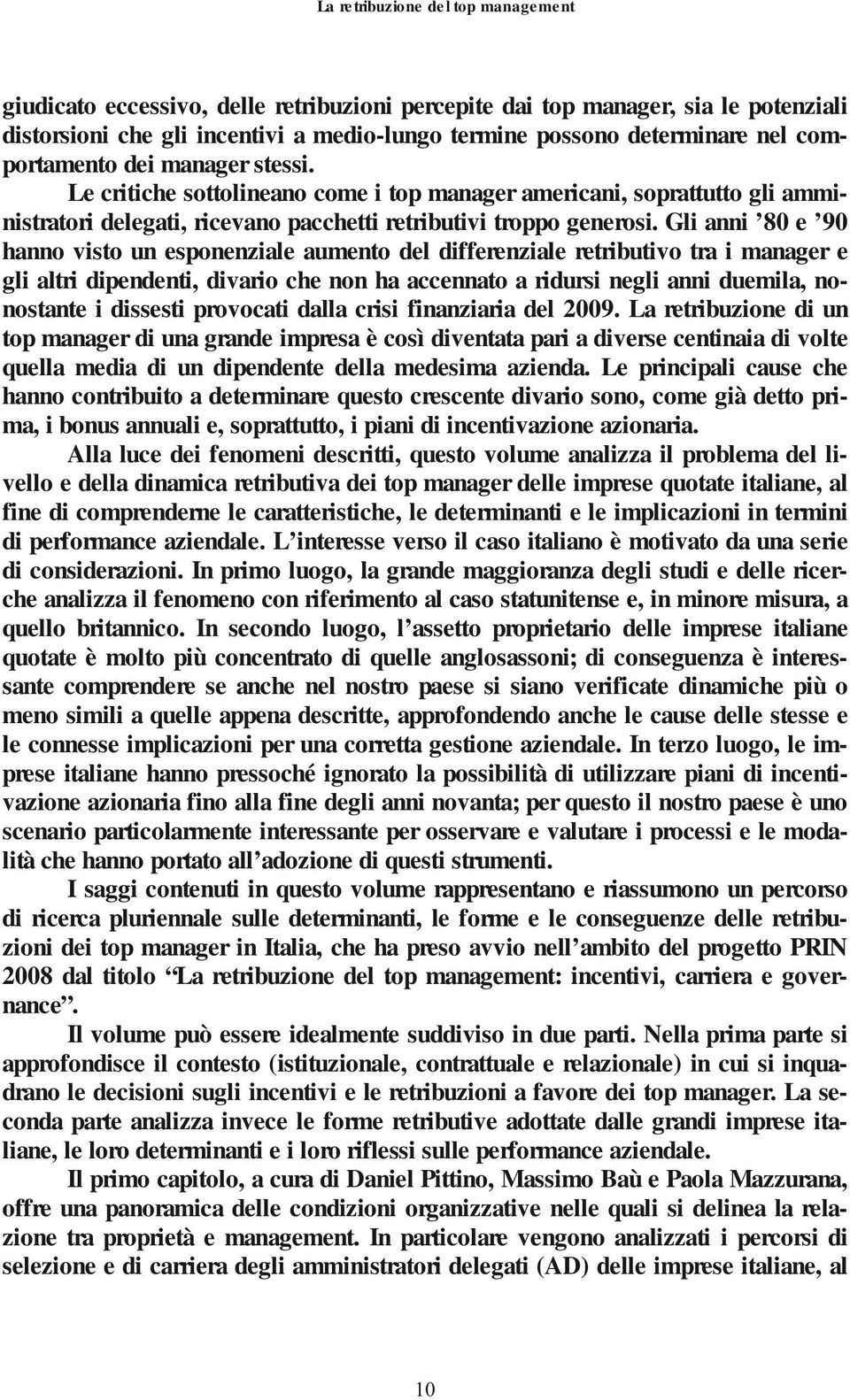 La retribuzione del top management

giudicato eccessivo, delle retribuzioni percepite dai top manager, sia le potenziali distorsioni che gli incentivi a medio-lungo termine possono determinare nel comportamento dei manager stessi.

Le critiche sottolineano come i top manager americani, soprattutto gli amministratori delegati, ricevano pacchetti retributivi troppo generosi. Gli anni ’80 e ’90 hanno visto un esponenziale aumento del differenziale retributivo tra i manager e gli altri dipendenti, divario che non ha accennato a ridursi negli anni duemila, nonostante i dissesti provocati dalla crisi finanziaria del 2009. La retribuzione di un top manager di una grande impresa è così diventata pari a diverse centinaia di volte quella media di un dipendente della medesima azienda. Le principali cause che hanno contribuito a determinare questo crescente divario sono, come già detto prima, i bonus annuali e, soprattutto, i piani di incentivazione azionaria.

Alla luce dei fenomeni descritti, questo volume analizza il problema del livello e della dinamica retributiva dei top manager delle imprese quotate italiane, al fine di comprenderne le caratteristiche, le determinanti e le implicazioni in termini di performance aziendale. L’interesse verso il caso italiano è motivato da una serie di considerazioni. In primo luogo, la grande maggioranza degli studi e delle ricerche analizza il fenomeno con riferimento al caso statunitense e, in minore misura, a quello britannico. In secondo luogo, l’assetto proprietario delle imprese italiane quotate è molto più concentrato di quelle anglosassoni; di conseguenza è interessante comprendere se anche nel nostro paese si siano verificate dinamiche più o meno simili a quelle appena descritte, approfondendo anche le cause delle stesse e le connesse implicazioni per una corretta gestione aziendale. In terzo luogo, le imprese italiane hanno pressoché ignorato la possibilità di utilizzare piani di incentivazione azionaria fino alla fine degli anni novanta; per questo il nostro paese è uno scenario particolarmente interessante per osservare e valutare i processi e le modalità che hanno portato all’adozione di questi strumenti.

I saggi contenuti in questo volume rappresentano e riassumono un percorso di ricerca pluriennale sulle determinanti, le forme e le conseguenze delle retribuzioni dei top manager in Italia, che ha preso avvio nell’ambito del progetto PRIN 2008 dal titolo “La retribuzione del top management: incentivi, carriera e governance”.

Il volume può essere idealmente suddiviso in due parti. Nella prima parte si approfondisce il contesto (istituzionale, contrattuale e relazionale) in cui si inquadrano le decisioni sugli incentivi e le retribuzioni a favore dei top manager. La seconda parte analizza invece le forme retributive adottate dalle grandi imprese italiane, le loro determinanti e i loro riflessi sulle performance aziendale.

Il primo capitolo, a cura di Daniel Pittino, Massimo Baù e Paola Mazzurana, offre una panoramica delle condizioni organizzative nelle quali si delinea la relazione tra proprietà e management. In particolare vengono analizzati i percorsi di selezione e di carriera degli amministratori delegati (AD) delle imprese italiane, al

10